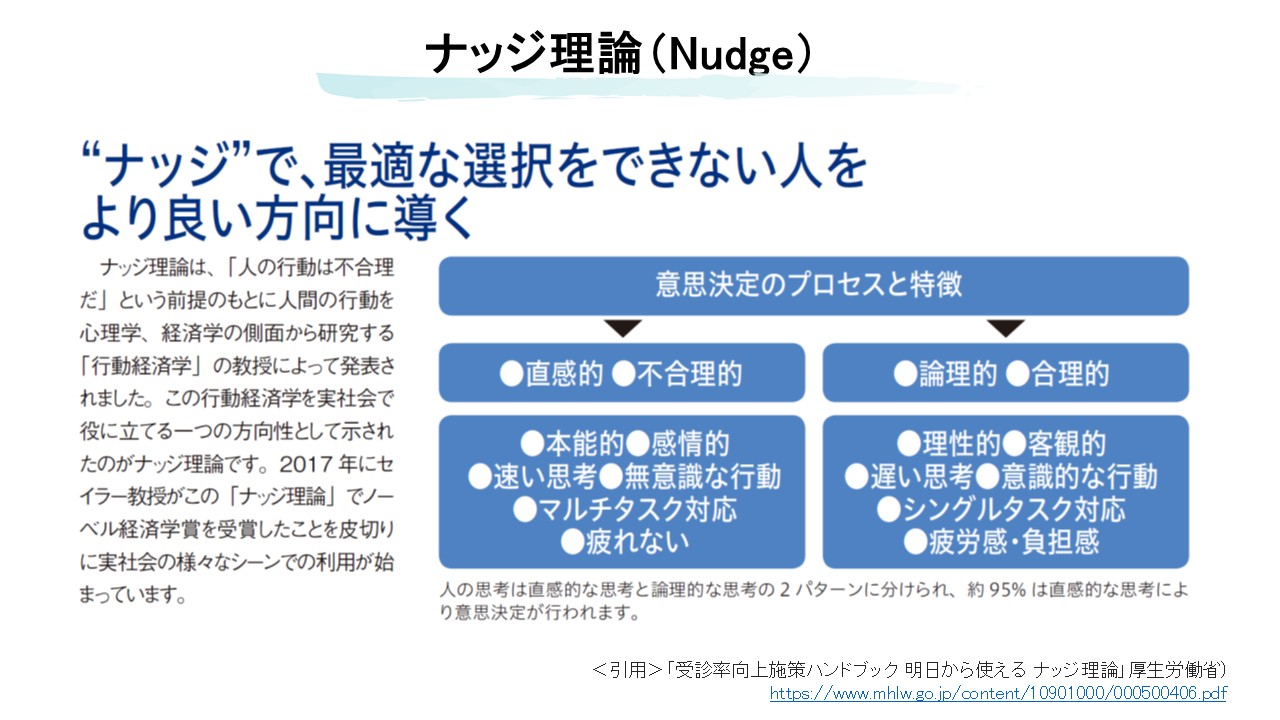 ナッジ理論（Nudge）

“ナッジ”で、最適な選択をできない人をより良い方向に導く

ナッジ理論は、「人の行動は不合理だ」という前提のもとに人間の行動を心理学、経済学の側面から研究する「行動経済学」の教授によって発表されました。この行動経済学を実社会で役に立てる一つの方向性として示されたのがナッジ理論です。2017 年にセイラー教授がこの「ナッジ理論」でノーベル経済学賞を受賞したことを皮切りに実社会の様々なシーンでの利用が始まっています。

意思決定のプロセスと特徴

●直感的 ●不合理的

●本能的●感情的
●速い思考●無意識な行動
●マルチタスク対応
●疲れない

●論理的 ●合理的

●理性的●客観的
●遅い思考●意識的な行動
●シングルタスク対応
●疲労感・負担感

人の思考は直感的な思考と論理的な思考の 2 パターンに分けられ、約 95% は直感的な思考により意思決定が行われます。

＜引用＞「受診率向上施策ハンドブック 明日から使える ナッジ理論」厚生労働省）
https://www.mhlw.go.jp/content/10901000/000500406.pdf